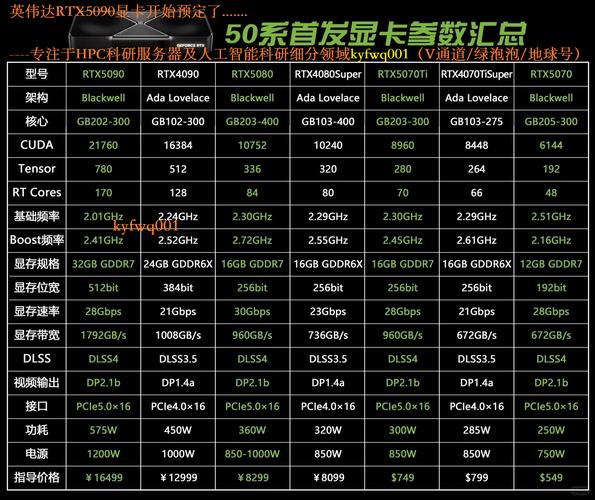 英伟达RTX5090显卡开始预定了.......

GEFORCE RTX

50系首发显卡参数汇总

----专注于HPC科研服务器及人工智能科研细分领域kyfwq001（V通道/绿泡泡/地球号）

| 型号 | RTX5090 | RTX4090 | RTX5080 | RTX4080Super | RTX5070Ti | RTX4070TiSuper | RTX5070 |
|---|---|---|---|---|---|---|---|
| 架构 | Blackwell | Ada Lovelace | Blackwell | Ada Lovelace | Blackwell | Ada Lovelace | Blackwell |
| 核心 | GB202-300 | GB102-300 | GB203-400 | GB103-400 | GB203-300 | GB103-275 | GB205-300 |
| CUDA | 21760 | 16384 | 10752 | 10240 | 8960 | 8448 | 6144 |
| Tensor | 780 | 512 | 336 | 320 | 280 | 264 | 192 |
| RT Cores | 170 | 128 | 84 | 80 | 70 | 66 | 48 |
| 基础频率 | 2.01GHz | 2.24GHz | 2.30GHz | 2.29GHz | 2.30GHz | 2.29GHz | 2.51GHz |
| Boost频率 | 2.41GHz | 2.52GHz | 2.72GHz | 2.55GHz | 2.45GHz | 2.61GHz | 2.16GHz |
| 显存规格 | 32GB GDDR7 | 24GB GDDR6X | 16GB GDDR7 | 16GB GDDR6X | 16GB GDDR7 | 16GB GDDR6X | 12GB GDDR7 |
| 显存位宽 | 512bit | 384bit | 256bit | 256bit | 256bit | 256bit | 192bit |
| 显存速率 | 28Gbps | 21Gbps | 30Gbps | 23Gbps | 28Gbps | 21Gbps | 28Gbps |
| 显存带宽 | 1792GB/s | 1008GB/s | 960GB/s | 736GB/s | 960GB/s | 672GB/s | 672GB/s |
| DLSS | DLSS4 | DLSS3.5 | DLSS4 | DLSS3.5 | DLSS4 | DLSS3.5 | DLSS4 |
| 视频输出 | DP2.1b | DP1.4a | DP2.1b | DP1.4a | DP2.1b | DP1.4a | DP2.1b |
| 接口 | PCIe5.0×16 | PCIe4.0×16 | PCIe5.0×16 | PCIe4.0×16 | PCIe5.0×16 | PCIe4.0×16 | PCIe5.0×16 |
| 功耗 | 575W | 450W | 360W | 320W | 300W | 285W | 250W |
| 电源 | 1200W | 1000W | 850-1000W | 850W | 850W | 850W | 750W |
| 指导价格 | ¥16499 | ¥12999 | ¥8299 | ¥8099 | $749 | $799 | $549 |

kyfwq001